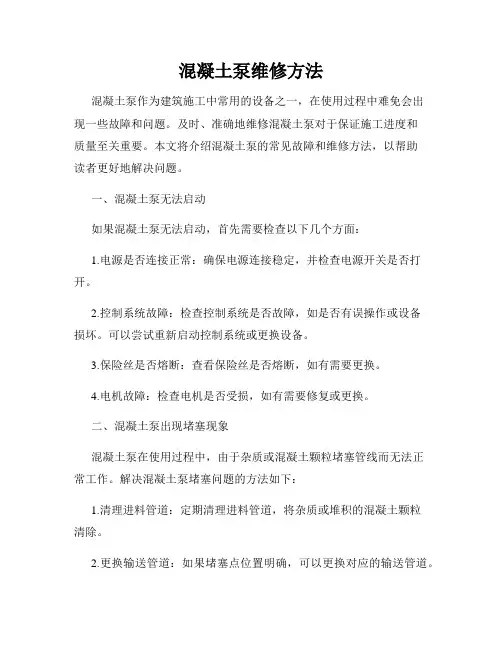 混凝土泵维修方法

混凝土泵作为建筑施工中常用的设备之一，在使用过程中难免会出现一些故障和问题。及时、准确地维修混凝土泵对于保证施工进度和质量至关重要。本文将介绍混凝土泵的常见故障和维修方法，以帮助读者更好地解决问题。

一、混凝土泵无法启动

如果混凝土泵无法启动，首先需要检查以下几个方面：

1.电源是否连接正常：确保电源连接稳定，并检查电源开关是否打开。

2.控制系统故障：检查控制系统是否故障，如是否有误操作或设备损坏。可以尝试重新启动控制系统或更换设备。

3.保险丝是否熔断：查看保险丝是否熔断，如有需要更换。

4.电机故障：检查电机是否受损，如有需要修复或更换。

二、混凝土泵出现堵塞现象

混凝土泵在使用过程中，由于杂质或混凝土颗粒堵塞管线而无法正常工作。解决混凝土泵堵塞问题的方法如下：

1.清理进料管道：定期清理进料管道，将杂质或堆积的混凝土颗粒清除。

2.更换输送管道：如果堵塞点位置明确，可以更换对应的输送管道。